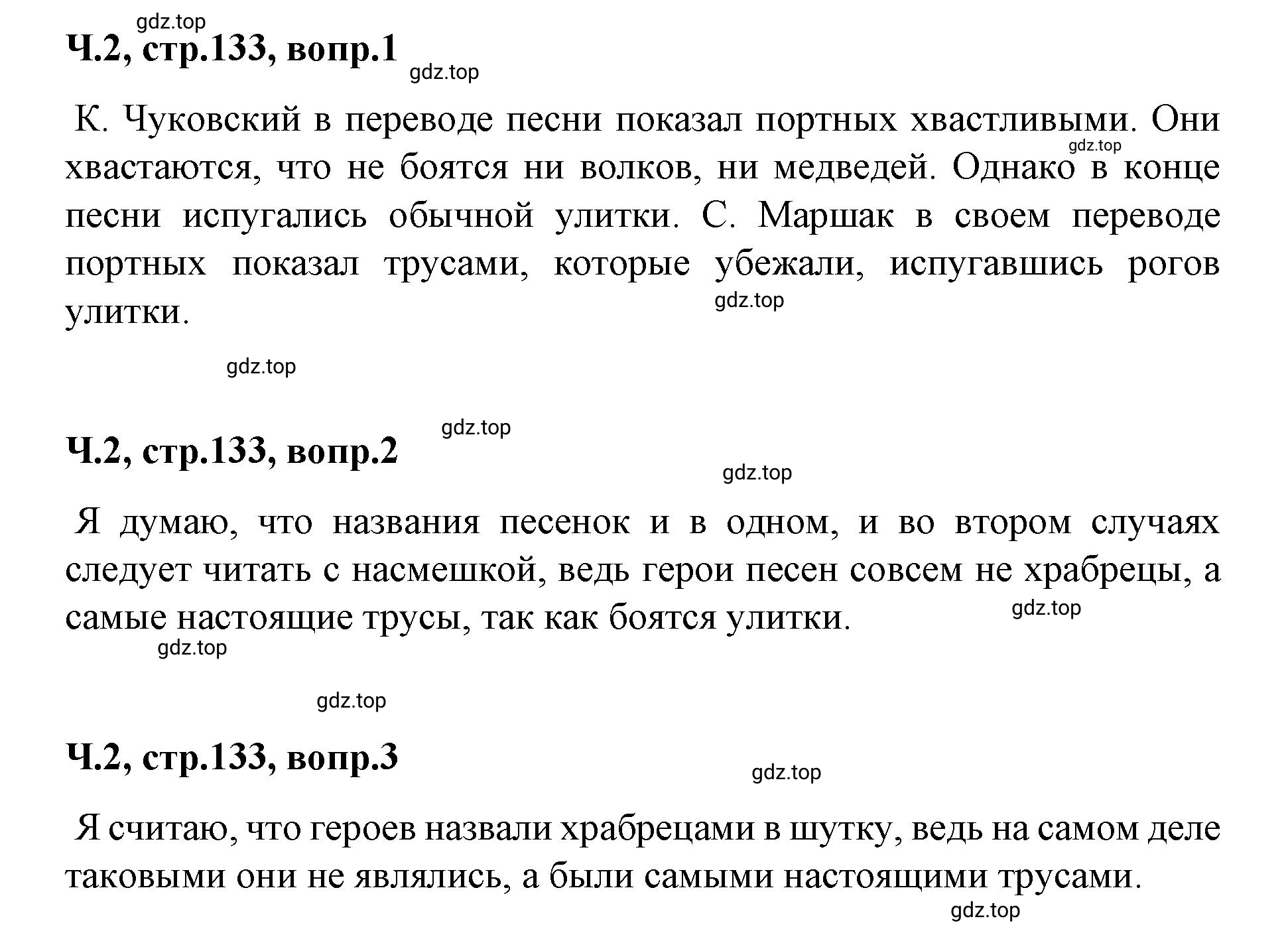 gdz.top

Ч.2, стр.133, вопр.1

gdz.top

К. Чуковский в переводе песни показал портных хвастливыми. Они хвастаются, что не боятся ни волков, ни медведей. Однако в конце песни испугались обычной улитки. С. Маршак в своем переводе портных показал трусами, которые убежали, испугавшись рогов улитки.

gdz.top

gdz.top

gdz.top

gdz.top

Ч.2, стр.133, вопр.2

gdz.top

Я думаю, что названия песенок и в одном, и во втором случаях следует читать с насмешкой, ведь герои песен совсем не храбрецы, а самые настоящие трусы, так как боятся улитки.

gdz.top

gdz.top

gdz.top

Ч.2, стр.133, вопр.3

gdz.top

Я считаю, что героев назвали храбрецами в шутку, ведь на самом деле таковыми они не являлись, а были самыми настоящими трусами.

gdz.top